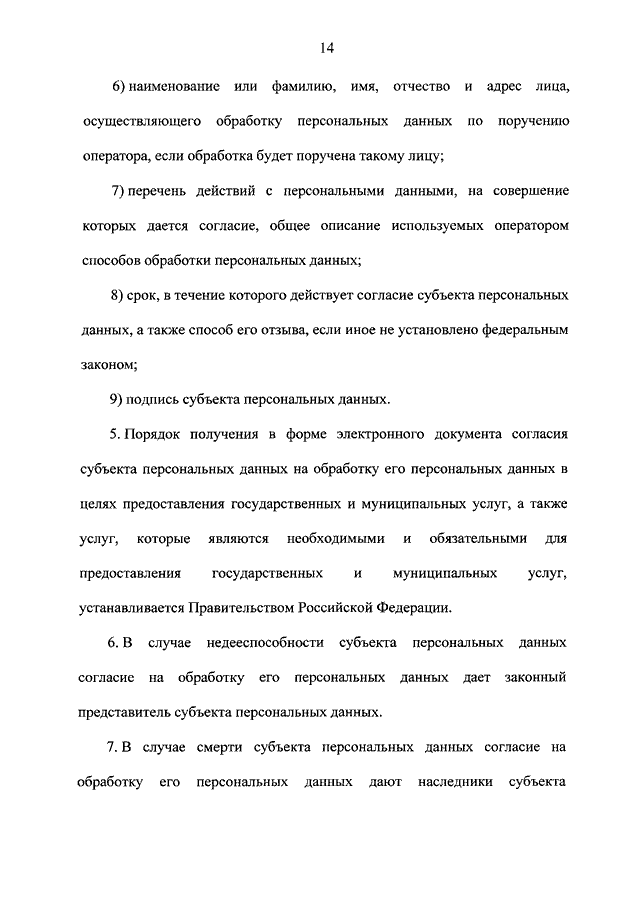 14

6) наименование или фамилию, имя, отчество и адрес лица, осуществляющего обработку персональных данных по поручению оператора, если обработка будет поручена такому лицу;

7) перечень действий с персональными данными, на совершение которых дается согласие, общее описание используемых оператором способов обработки персональных данных;

8) срок, в течение которого действует согласие субъекта персональных данных, а также способ его отзыва, если иное не установлено федеральным законом;

9) подпись субъекта персональных данных.

5. Порядок получения в форме электронного документа согласия субъекта персональных данных на обработку его персональных данных в целях предоставления государственных и муниципальных услуг, а также услуг, которые являются необходимыми и обязательными для предоставления государственных и муниципальных услуг, устанавливается Правительством Российской Федерации.

6. В случае недееспособности субъекта персональных данных согласие на обработку его персональных данных дает законный представитель субъекта персональных данных.

7. В случае смерти субъекта персональных данных согласие на обработку его персональных данных дают наследники субъекта